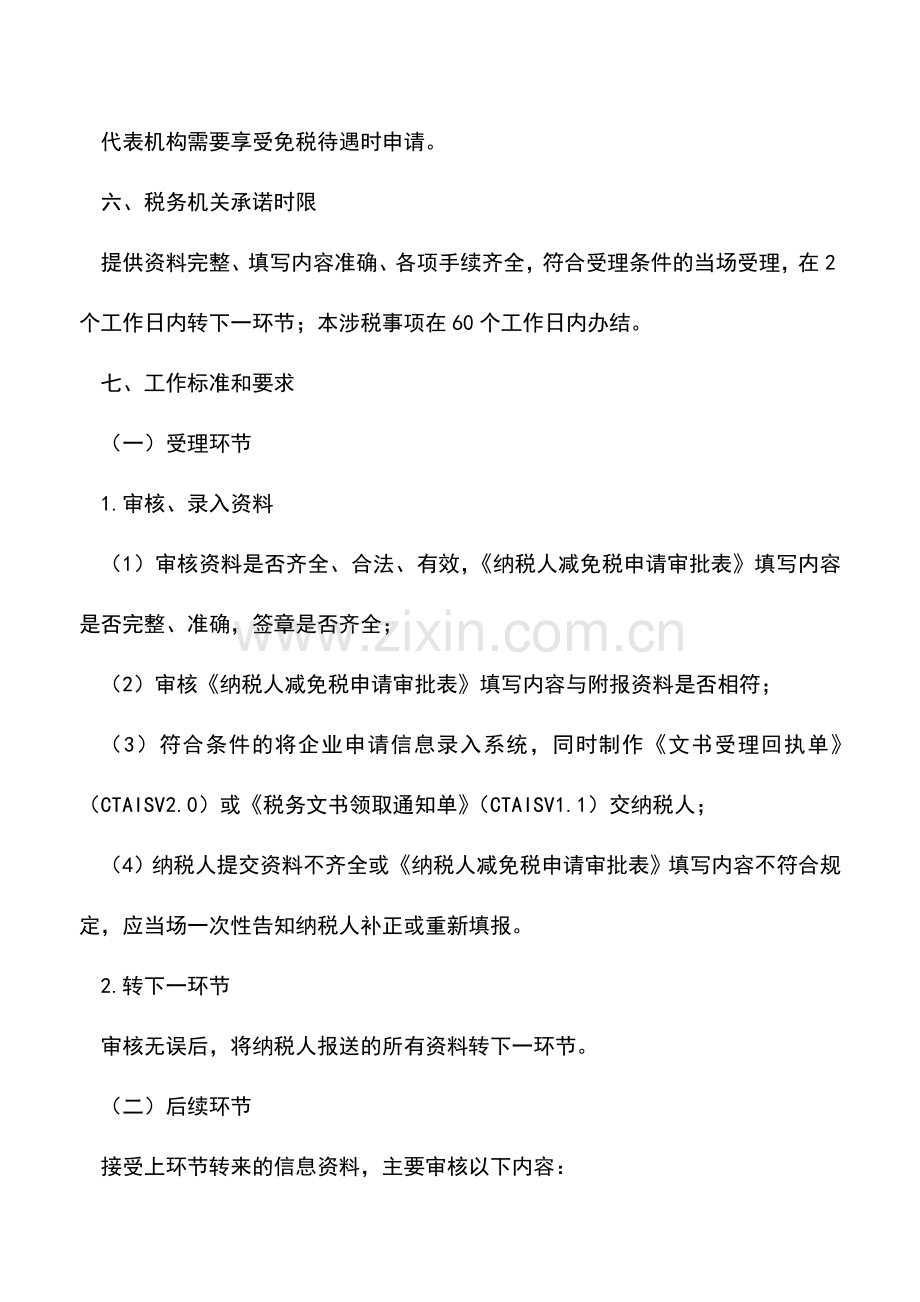 代表机构需要享受免税待遇时申请。

六、税务机关承诺时限

提供资料完整、填写内容准确、各项手续齐全，符合受理条件的当场受理，在2个工作日内转下一环节；本涉税事项在60个工作日内办结。

七、工作标准和要求

（一）受理环节

1.审核、录入资料

（1）审核资料是否齐全、合法、有效，《纳税人减免税申请审批表》填写内容是否完整、准确，签章是否齐全；

（2）审核《纳税人减免税申请审批表》填写内容与附报资料是否相符；

（3）符合条件的将企业申请信息录入系统，同时制作《文书受理回执单》（CTAISV2.0）或《税务文书领取通知单》（CTAISV1.1）交纳税人；

（4）纳税人提交资料不齐全或《纳税人减免税申请审批表》填写内容不符合规定，应当场一次性告知纳税人补正或重新填报。

2.转下一环节

审核无误后，将纳税人报送的所有资料转下一环节。

（二）后续环节

接受上环节转来的信息资料，主要审核以下内容：

www.zixin.com.cn